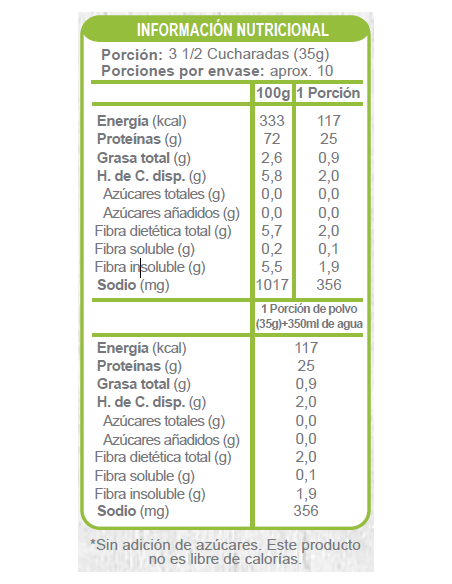 INFORMACIÓN NUTRICIONAL

Porción: 3 1/2 Cucharadas (35g)
Porciones por envase: aprox. 10

| | 100g | 1 Porción |
|---|---|---|
| Energía (kcal) | 333 | 117 |
| Proteínas (g) | 72 | 25 |
| Grasa total (g) | 2,6 | 0,9 |
| H. de C. disp. (g) | 5,8 | 2,0 |
| Azúcares totales (g) | 0,0 | 0,0 |
| Azúcares añadidos (g) | 0,0 | 0,0 |
| Fibra dietética total (g) | 5,7 | 2,0 |
| Fibra soluble (g) | 0,2 | 0,1 |
| Fibra insoluble (g) | 5,5 | 1,9 |
| Sodio (mg) | 1017 | 356 |

| | 1 Porción de polvo (35g)+350ml de agua |
|---|---|
| Energía (kcal) | 117 |
| Proteínas (g) | 25 |
| Grasa total (g) | 0,9 |
| H. de C. disp. (g) | 2,0 |
| Azúcares totales (g) | 0,0 |
| Azúcares añadidos (g) | 0,0 |
| Fibra dietética total (g) | 2,0 |
| Fibra soluble (g) | 0,1 |
| Fibra insoluble (g) | 1,9 |
| Sodio (mg) | 356 |

*Sin adición de azúcares. Este producto no es libre de calorías.